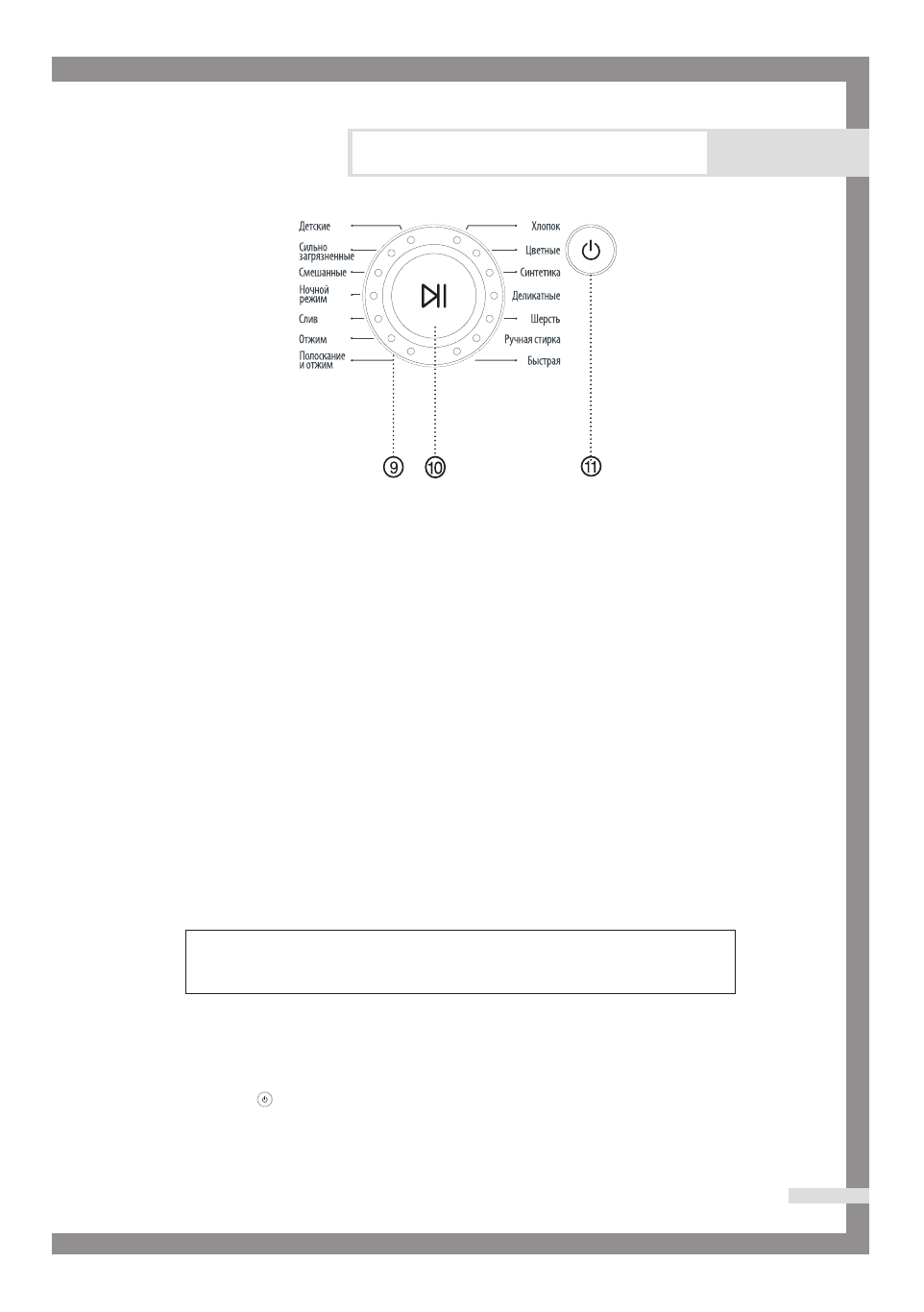 Детские

Сильно загрязненные

Смешанные

Ночной режим

Слив

Отжим

Полоскание и отжим

Хлопок

Цветные

Синтетика

Деликатные

Шерсть

Ручная стирка

Быстрая

9

10

11